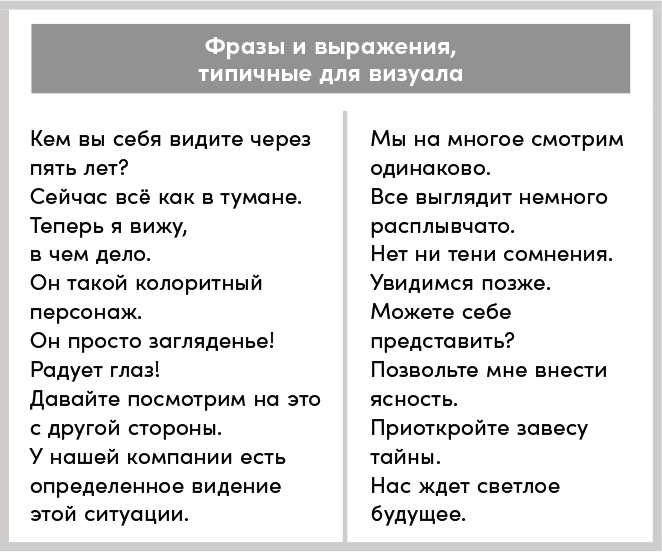 Фразы и выражения, типичные для визуала

Кем вы себя видите через пять лет?
Сейчас всё как в тумане.
Теперь я вижу, в чем дело.
Он такой колоритный персонаж.
Он просто загляденье!
Радует глаз!
Давайте посмотрим на это с другой стороны.
У нашей компании есть определенное видение этой ситуации.

Мы на многое смотрим одинаково.
Все выглядит немного расплывчато.
Нет ни тени сомнения.
Увидимся позже.
Можете себе представить?
Позвольте мне внести ясность.
Приоткройте завесу тайны.
Нас ждет светлое будущее.